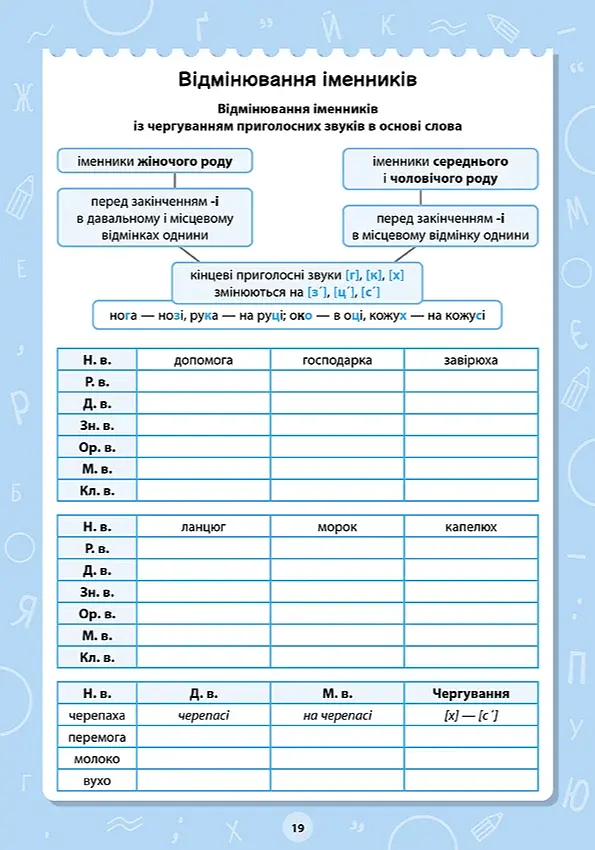 Відмінювання іменників

Відмінювання іменників
із чергуванням приголосних звуків в основі слова

іменники жіночого роду

перед закінченням -і в давальному і місцевому відмінках однини

іменники середнього і чоловічого роду

перед закінченням -і в місцевому відмінку однини

кінцеві приголосні звуки [г], [к], [х] змінюються на [з´], [ц´], [с´]

нога — нозі, рука — на руці; око — в оці, кожух — на кожусі

| Н. в. | допомога | господарка | завірюха |
|---|---|---|---|
| Р. в. | | | |
| Д. в. | | | |
| Зн. в. | | | |
| Ор. в. | | | |
| М. в. | | | |
| Кл. в. | | | |

| Н. в. | ланцюг | морок | капелюх |
|---|---|---|---|
| Р. в. | | | |
| Д. в. | | | |
| Зн. в. | | | |
| Ор. в. | | | |
| М. в. | | | |
| Кл. в. | | | |

| Н. в. | Д. в. | М. в. | Чергування |
|---|---|---|---|
| черепаха | черепасі | на черепасі | [х] — [с´] |
| перемога | | | |
| молоко | | | |
| вухо | | | |

19